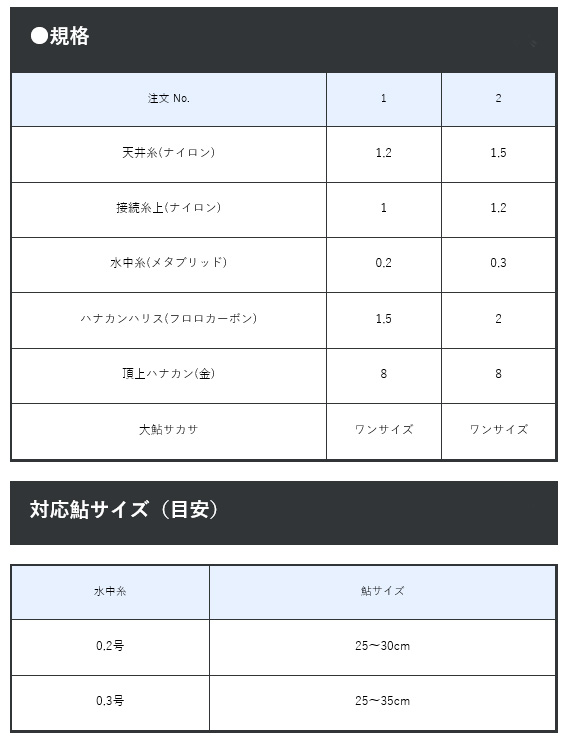 ●規格

| 注文 No. | 1 | 2 |
|---|---|---|
| 天井糸(ナイロン) | 1.2 | 1.5 |
| 接続糸上(ナイロン) | 1 | 1.2 |
| 水中糸(メタブリッド) | 0.2 | 0.3 |
| ハナカンハリス(フロロカーボン) | 1.5 | 2 |
| 頂上ハナカン(金) | 8 | 8 |
| 大鮎サカサ | ワンサイズ | ワンサイズ |

対応鮎サイズ（目安）

| 水中糸 | 鮎サイズ |
|---|---|
| 0.2号 | 25～30cm |
| 0.3号 | 25～35cm |